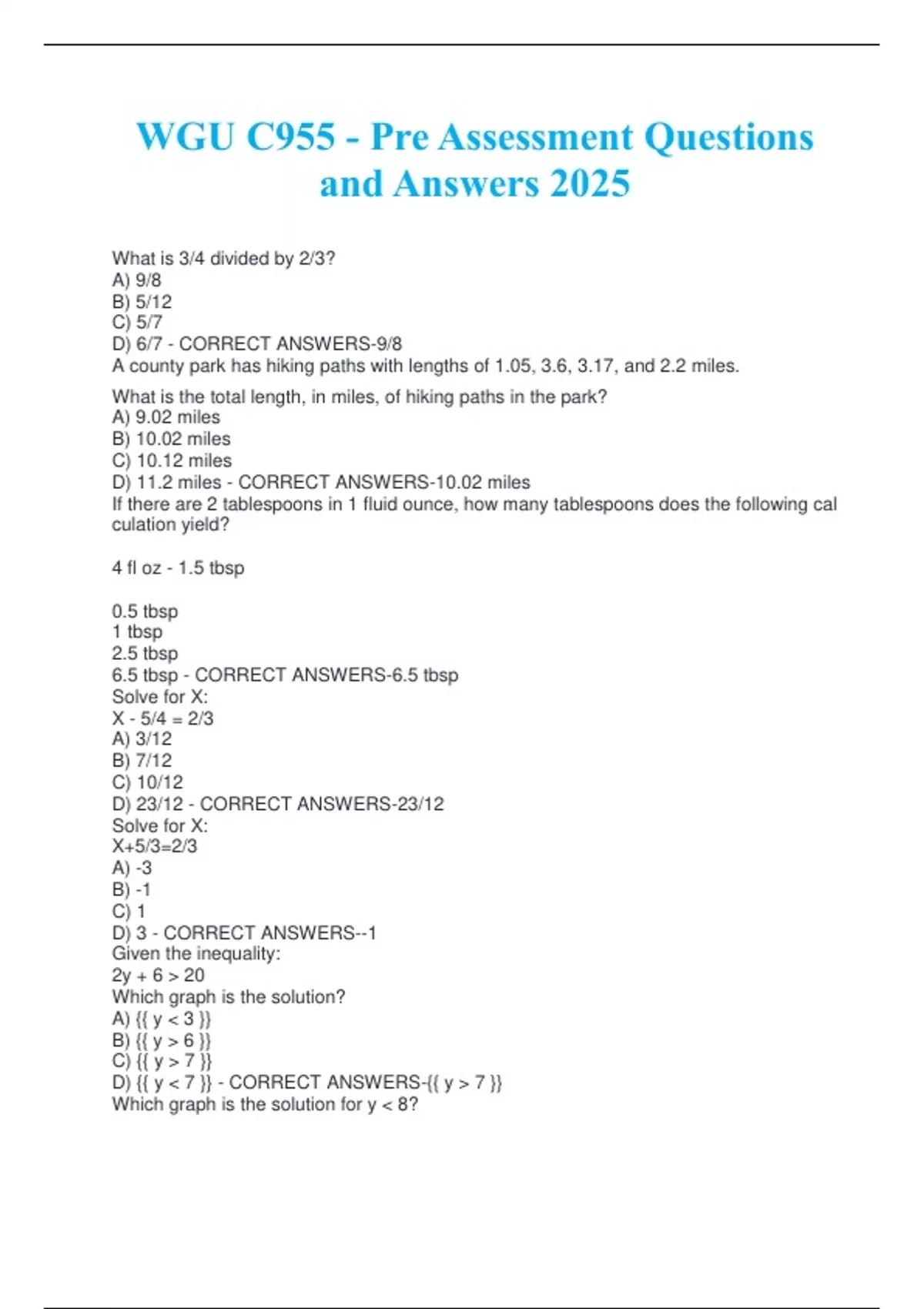 WGU C955 - Pre Assessment Questions and Answers 2025

What is 3/4 divided by 2/3?
A) 9/8
B) 5/12
C) 5/7
D) 6/7 - CORRECT ANSWERS-9/8
A county park has hiking paths with lengths of 1.05, 3.6, 3.17, and 2.2 miles.

What is the total length, in miles, of hiking paths in the park?
A) 9.02 miles
B) 10.02 miles
C) 10.12 miles
D) 11.2 miles - CORRECT ANSWERS-10.02 miles
If there are 2 tablespoons in 1 fluid ounce, how many tablespoons does the following cal culation yield?

4 fl oz - 1.5 tbsp

0.5 tbsp
1 tbsp
2.5 tbsp
6.5 tbsp - CORRECT ANSWERS-6.5 tbsp
Solve for X:
X - 5/4 = 2/3
A) 3/12
B) 7/12
C) 10/12
D) 23/12 - CORRECT ANSWERS-23/12
Solve for X:
X+5/3=2/3
A) -3
B) -1
C) 1
D) 3 - CORRECT ANSWERS--1
Given the inequality:
2y + 6 > 20
Which graph is the solution?
A) {{ y < 3 }}
B) {{ y > 6 }}
C) {{ y > 7 }}
D) {{ y < 7 }} - CORRECT ANSWERS-{{ y > 7 }}
Which graph is the solution for y < 8?